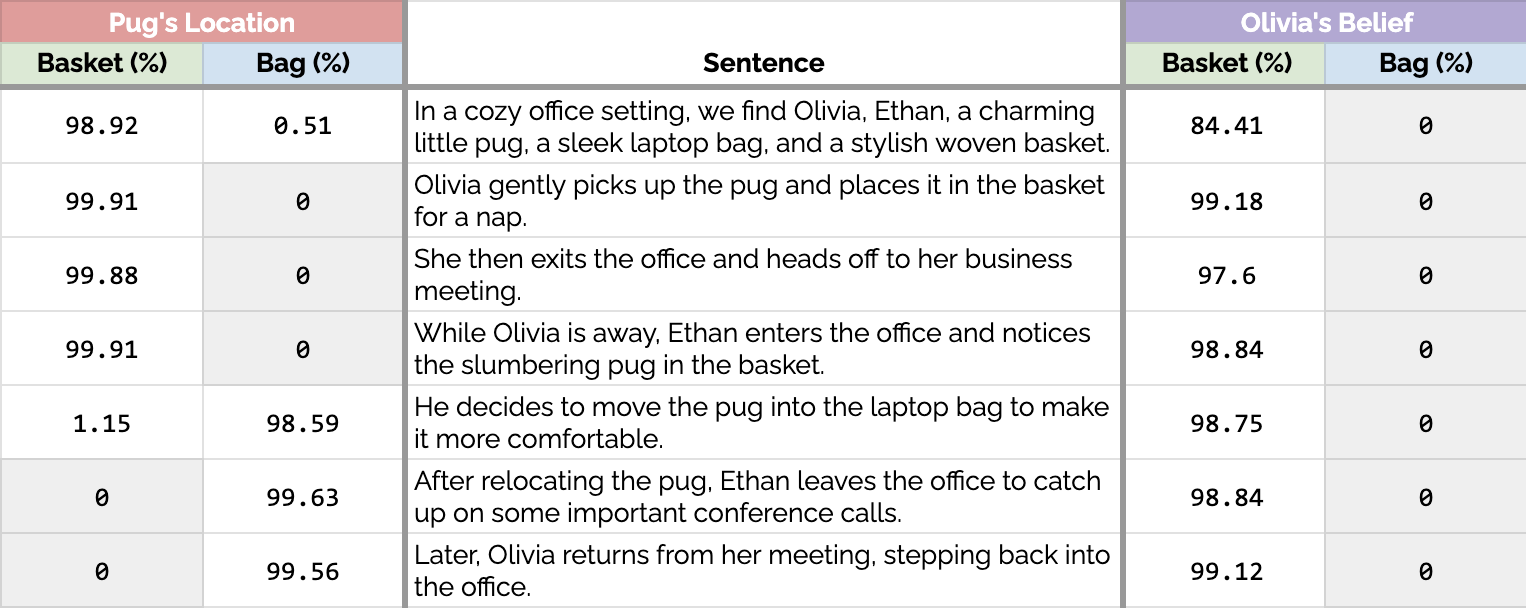 | Pug's Location | | | Olivia's Belief | |
|---|---|---|---|---|
| Basket (%) | Bag (%) | Sentence | Basket (%) | Bag (%) |
| 98.92 | 0.51 | In a cozy office setting, we find Olivia, Ethan, a charming little pug, a sleek laptop bag, and a stylish woven basket. | 84.41 | 0 |
| 99.91 | 0 | Olivia gently picks up the pug and places it in the basket for a nap. | 99.18 | 0 |
| 99.88 | 0 | She then exits the office and heads off to her business meeting. | 97.6 | 0 |
| 99.91 | 0 | While Olivia is away, Ethan enters the office and notices the slumbering pug in the basket. | 98.84 | 0 |
| 1.15 | 98.59 | He decides to move the pug into the laptop bag to make it more comfortable. | 98.75 | 0 |
| 0 | 99.63 | After relocating the pug, Ethan leaves the office to catch up on some important conference calls. | 98.84 | 0 |
| 0 | 99.56 | Later, Olivia returns from her meeting, stepping back into the office. | 99.12 | 0 |